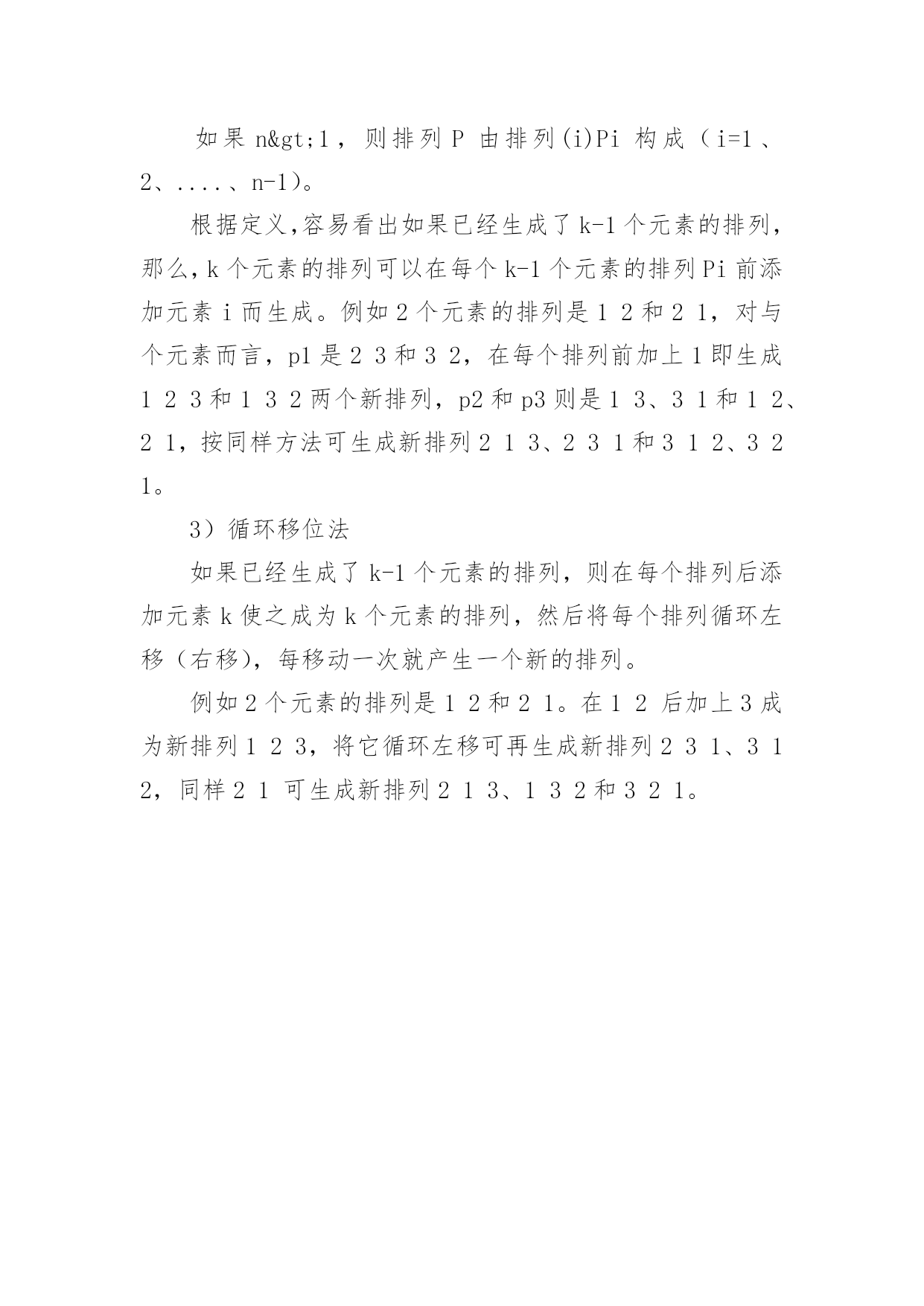 如果 n&gt;1，则排列 P 由排列(i)Pi 构成（i=1、2、....、n-1）。

根据定义,容易看出如果已经生成了 k-1 个元素的排列，那么,k 个元素的排列可以在每个 k-1 个元素的排列 Pi 前添加元素 i 而生成。例如 2 个元素的排列是 1 2 和 2 1，对与个元素而言，p1 是 2 3 和 3 2，在每个排列前加上 1 即生成 1 2 3 和 1 3 2 两个新排列，p2 和 p3 则是 1 3、3 1 和 1 2、2 1，按同样方法可生成新排列 2 1 3、2 3 1 和 3 1 2、3 2 1。

3）循环移位法

如果已经生成了 k-1 个元素的排列，则在每个排列后添加元素 k 使之成为 k 个元素的排列，然后将每个排列循环左移（右移），每移动一次就产生一个新的排列。

例如 2 个元素的排列是 1 2 和 2 1。在 1 2 后加上 3 成为新排列 1 2 3，将它循环左移可再生成新排列 2 3 1、3 1 2，同样 2 1 可生成新排列 2 1 3、1 3 2 和 3 2 1。